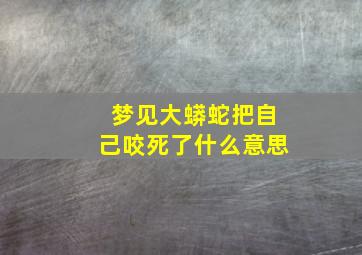 梦见大蟒蛇把自己咬死了什么意思